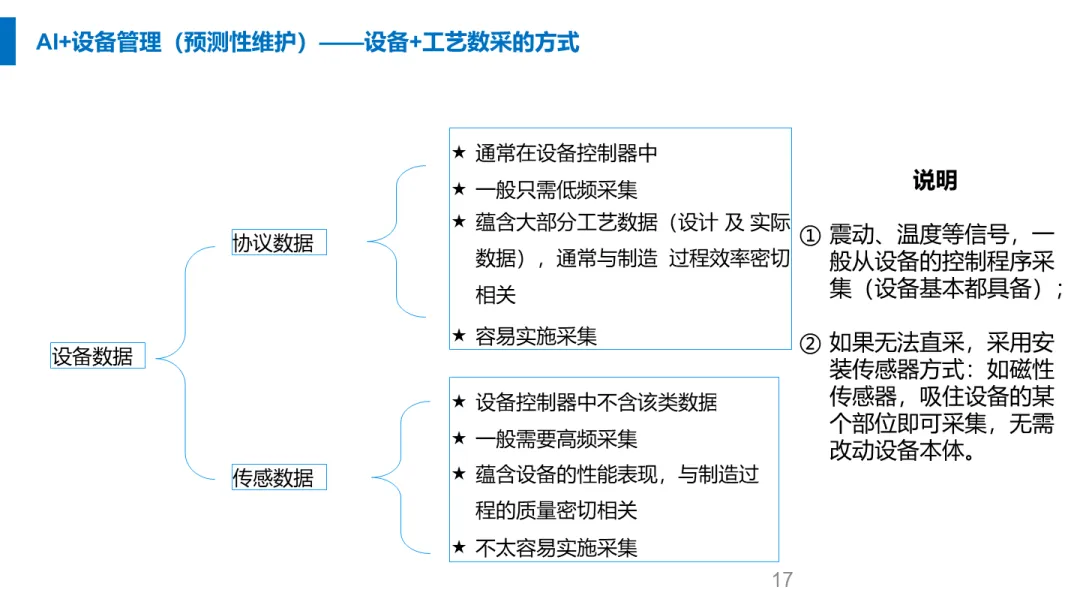 AI+设备管理（预测性维护）——设备+工艺数采的方式

设备数据

协议数据

★ 通常在设备控制器中
★ 一般只需低频采集
★ 蕴含大部分工艺数据（设计 及 实际数据），通常与制造 过程效率密切相关
★ 容易实施采集

传感数据

★ 设备控制器中不含该类数据
★ 一般需要高频采集
★ 蕴含设备的性能表现，与制造过程的质量密切相关
★ 不太容易实施采集

说明

① 震动、温度等信号，一般从设备的控制程序采集（设备基本都具备）；

② 如果无法直采，采用安装传感器方式：如磁性传感器，吸住设备的某个部位即可采集，无需改动设备本体。

17